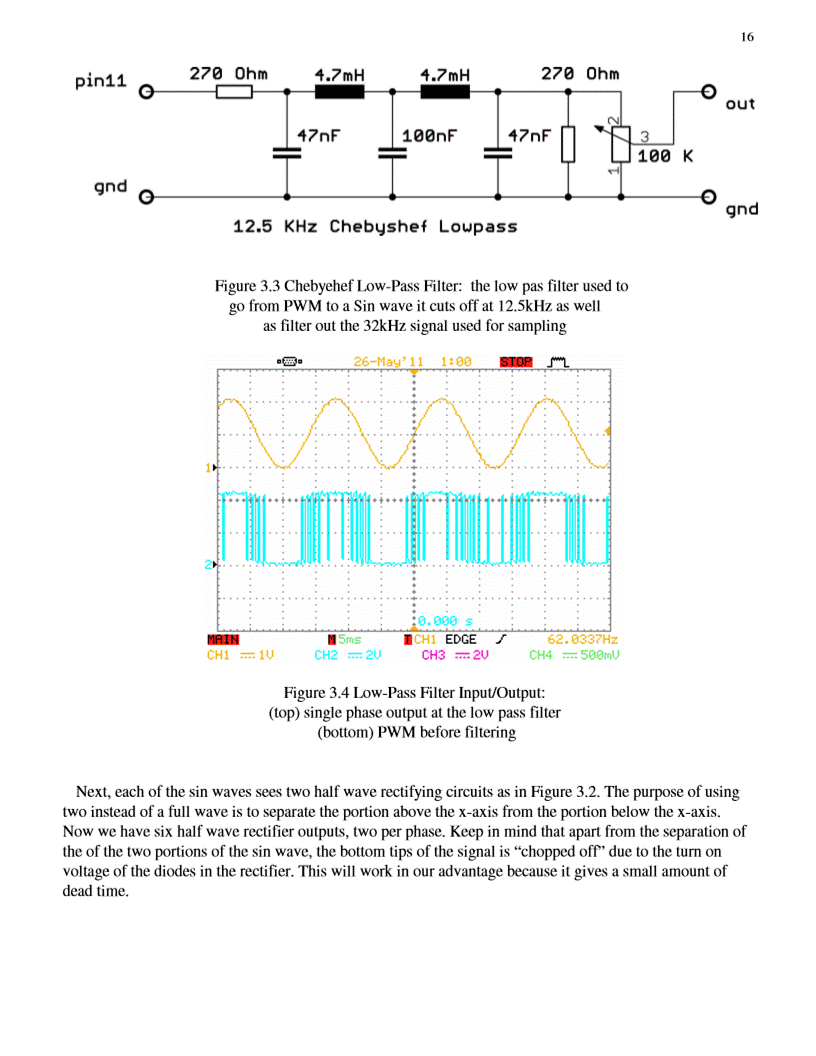 16

pin11
270 Ohm
4.7mH
4.7mH
270 Ohm
out
47nF
100nF
47nF
2
3
1
100 K
gnd
gnd
12.5 KHz Chebyshef Lowpass

Figure 3.3 Chebyehef Low-Pass Filter: the low pas filter used to go from PWM to a Sin wave it cuts off at 12.5kHz as well as filter out the 32kHz signal used for sampling

26-May'11 1:00
STOP
1
2
0.000 s
MAIN
M 5ms
T CH1 EDGE
62.0337Hz
CH1 1V
CH2 2V
CH3 2V
CH4 500mV

Figure 3.4 Low-Pass Filter Input/Output:
(top) single phase output at the low pass filter
(bottom) PWM before filtering

Next, each of the sin waves sees two half wave rectifying circuits as in Figure 3.2. The purpose of using two instead of a full wave is to separate the portion above the x-axis from the portion below the x-axis. Now we have six half wave rectifier outputs, two per phase. Keep in mind that apart from the separation of the of the two portions of the sin wave, the bottom tips of the signal is “chopped off” due to the turn on voltage of the diodes in the rectifier. This will work in our advantage because it gives a small amount of dead time.